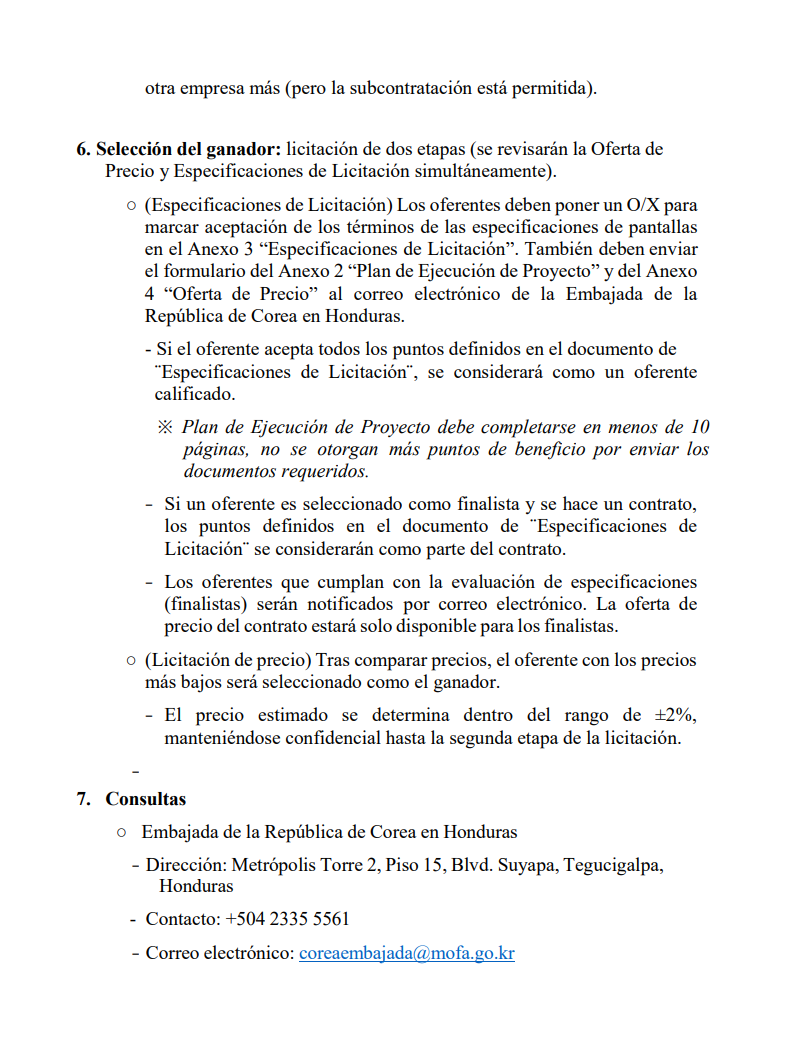 otra empresa más (pero la subcontratación está permitida).

6. Selección del ganador: licitación de dos etapas (se revisarán la Oferta de Precio y Especificaciones de Licitación simultáneamente).

○ (Especificaciones de Licitación) Los oferentes deben poner un O/X para marcar aceptación de los términos de las especificaciones de pantallas en el Anexo 3 “Especificaciones de Licitación”. También deben enviar el formulario del Anexo 2 “Plan de Ejecución de Proyecto” y del Anexo 4 “Oferta de Precio” al correo electrónico de la Embajada de la República de Corea en Honduras.

- Si el oferente acepta todos los puntos definidos en el documento de ¨Especificaciones de Licitación¨, se considerará como un oferente calificado.

※ Plan de Ejecución de Proyecto debe completarse en menos de 10 páginas, no se otorgan más puntos de beneficio por enviar los documentos requeridos.

- Si un oferente es seleccionado como finalista y se hace un contrato, los puntos definidos en el documento de ¨Especificaciones de Licitación¨ se considerarán como parte del contrato.

- Los oferentes que cumplan con la evaluación de especificaciones (finalistas) serán notificados por correo electrónico. La oferta de precio del contrato estará solo disponible para los finalistas.

○ (Licitación de precio) Tras comparar precios, el oferente con los precios más bajos será seleccionado como el ganador.

- El precio estimado se determina dentro del rango de ±2%, manteniéndose confidencial hasta la segunda etapa de la licitación.

-

7. Consultas

○ Embajada de la República de Corea en Honduras

- Dirección: Metrópolis Torre 2, Piso 15, Blvd. Suyapa, Tegucigalpa, Honduras

- Contacto: +504 2335 5561

- Correo electrónico: coreaembajada@mofa.go.kr